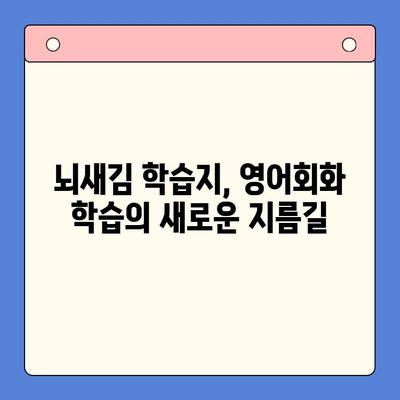 뇌새김 학습지, 영어회화 학습의 새로운 지름길